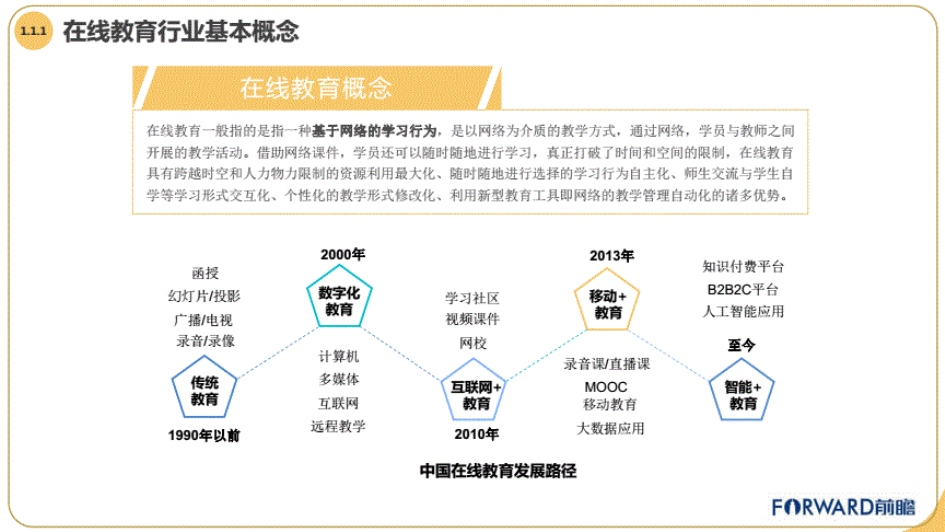 1.1.1 在线教育行业基本概念

在线教育概念

在线教育一般指的是指一种基于网络的学习行为，是以网络为介质的教学方式，通过网络，学员与教师之间开展的教学活动。借助网络课件，学员还可以随时随地进行学习，真正打破了时间和空间的限制，在线教育具有跨越时空和人力物力限制的资源利用最大化、随时随地进行选择的学习行为自主化、师生交流与学生自学等学习形式交互化、个性化的教学形式修改化、利用新型教育工具即网络的教学管理自动化的诸多优势。

函授
幻灯片/投影
广播/电视
录音/录像

传统教育
1990年以前

2000年
数字化教育

计算机
多媒体
互联网
远程教学

学习社区
视频课件
网校

互联网+教育
2010年

2013年
移动+教育

录音课/直播课
MOOC
移动教育
大数据应用

知识付费平台
B2B2C平台
人工智能应用

至今
智能+教育

中国在线教育发展路径

FORWARD前瞻